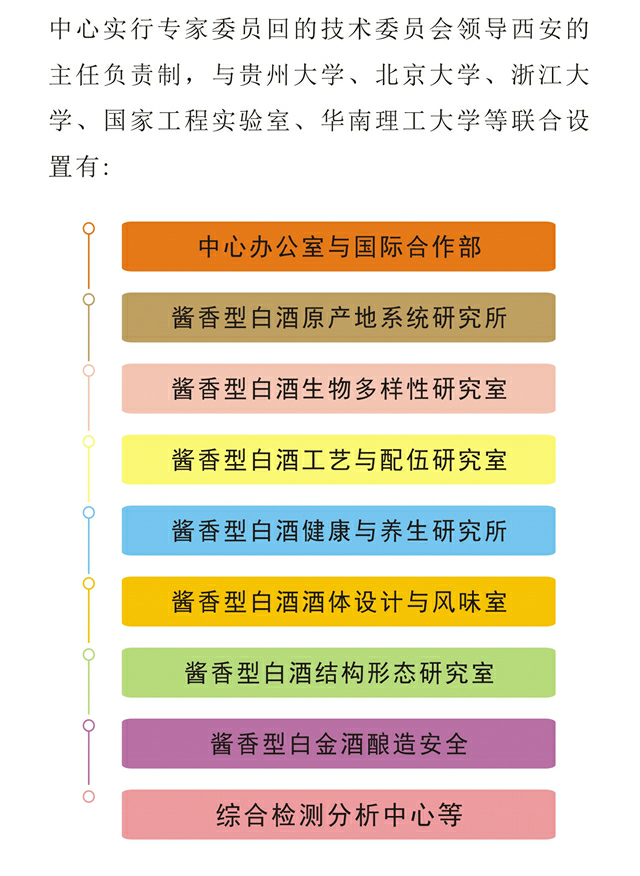 中心实行专家委员回的技术委员会领导西安的主任负责制，与贵州大学、北京大学、浙江大学、国家工程实验室、华南理工大学等联合设置有：

中心办公室与国际合作部

酱香型白酒原产地系统研究所

酱香型白酒生物多样性研究室

酱香型白酒工艺与配伍研究室

酱香型白酒健康与养生研究所

酱香型白酒酒体设计与风味室

酱香型白酒结构形态研究室

酱香型白金酒酿造安全

综合检测分析中心等